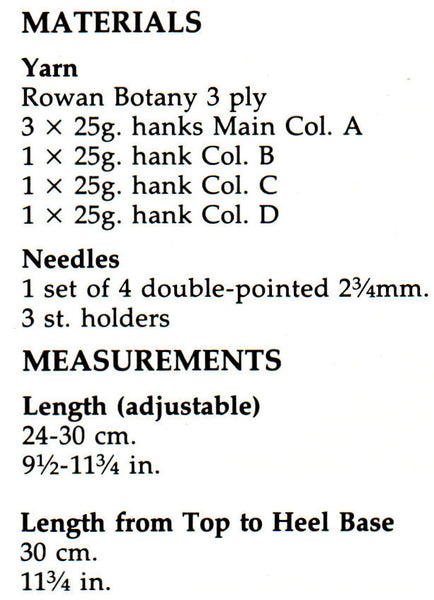 MATERIALS

Yarn
Rowan Botany 3 ply
3 × 25g. hanks Main Col. A
1 × 25g. hank Col. B
1 × 25g. hank Col. C
1 × 25g. hank Col. D

Needles
1 set of 4 double-pointed 2¾mm.
3 st. holders

MEASUREMENTS

Length (adjustable)
24-30 cm.
9½-11¾ in.

Length from Top to Heel Base
30 cm.
11¾ in.